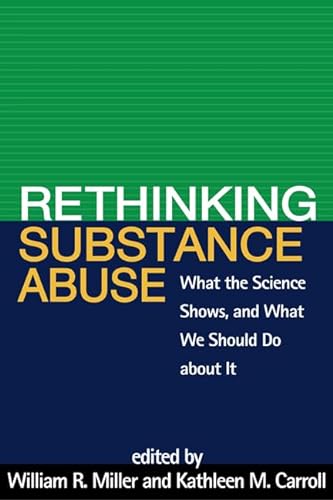 RETHINKING
SUBSTANCE
ABUSE

What the Science Shows, and What We Should Do about It

edited by
William R. Miller and Kathleen M. Carroll